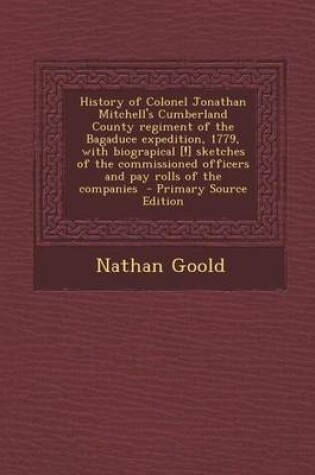 History of Colonel Jonathan Mitchell's Cumberland County regiment of the Bagaduce expedition, 1779, with biograpical [!] sketches of the commissioned officers and pay rolls of the companies - Primary Source Edition

Nathan Goold